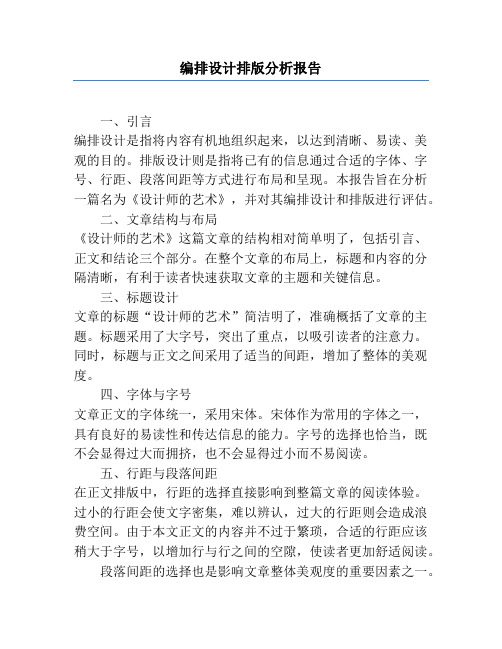 编排设计排版分析报告

一、引言

编排设计是指将内容有机地组织起来，以达到清晰、易读、美观的目的。排版设计则是指将已有的信息通过合适的字体、字号、行距、段落间距等方式进行布局和呈现。本报告旨在分析一篇名为《设计师的艺术》，并对其编排设计和排版进行评估。

二、文章结构与布局

《设计师的艺术》这篇文章的结构相对简单明了，包括引言、正文和结论三个部分。在整个文章的布局上，标题和内容的分隔清晰，有利于读者快速获取文章的主题和关键信息。

三、标题设计

文章的标题“设计师的艺术”简洁明了，准确概括了文章的主题。标题采用了大字号，突出了重点，以吸引读者的注意力。同时，标题与正文之间采用了适当的间距，增加了整体的美观度。

四、字体与字号

文章正文的字体统一，采用宋体。宋体作为常用的字体之一，具有良好的易读性和传达信息的能力。字号的选择也恰当，既不会显得过大而拥挤，也不会显得过小而不易阅读。

五、行距与段落间距

在正文排版中，行距的选择直接影响到整篇文章的阅读体验。过小的行距会使文字密集，难以辨认，过大的行距则会造成浪费空间。由于本文正文的内容并不过于繁琐，合适的行距应该稍大于字号，以增加行与行之间的空隙，使读者更加舒适阅读。

段落间距的选择也是影响文章整体美观度的重要因素之一。